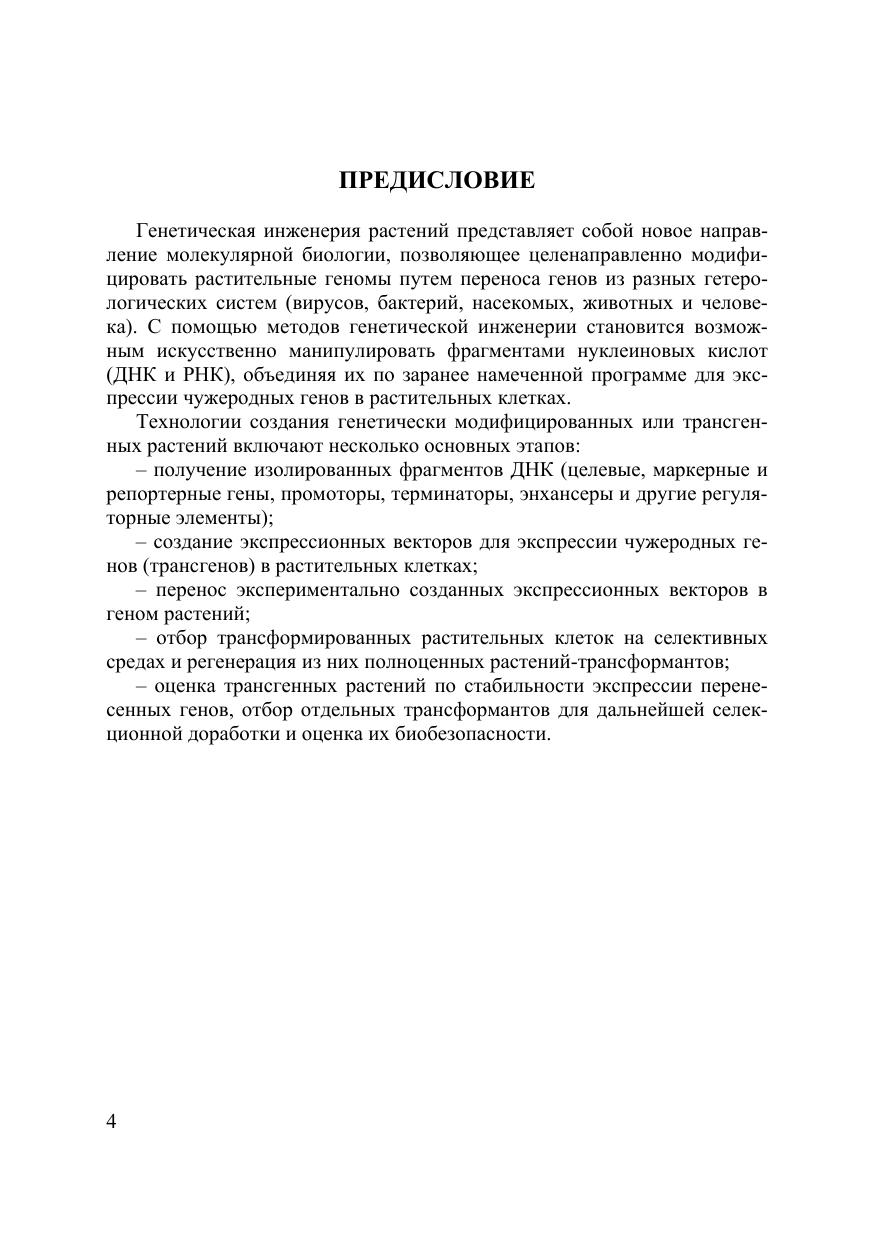 ПРЕДИСЛОВИЕ

Генетическая инженерия растений представляет собой новое направление молекулярной биологии, позволяющее целенаправленно модифицировать растительные геномы путем переноса генов из разных гетерологических систем (вирусов, бактерий, насекомых, животных и человека). С помощью методов генетической инженерии становится возможным искусственно манипулировать фрагментами нуклеиновых кислот (ДНК и РНК), объединяя их по заранее намеченной программе для экспрессии чужеродных генов в растительных клетках.

Технологии создания генетически модифицированных или трансгенных растений включают несколько основных этапов:

– получение изолированных фрагментов ДНК (целевые, маркерные и репортерные гены, промоторы, терминаторы, энхансеры и другие регуляторные элементы);

– создание экспрессионных векторов для экспрессии чужеродных генов (трансгенов) в растительных клетках;

– перенос экспериментально созданных экспрессионных векторов в геном растений;

– отбор трансформированных растительных клеток на селективных средах и регенерация из них полноценных растений-трансформантов;

– оценка трансгенных растений по стабильности экспрессии перенесенных генов, отбор отдельных трансформантов для дальнейшей селекционной доработки и оценка их биобезопасности.

4